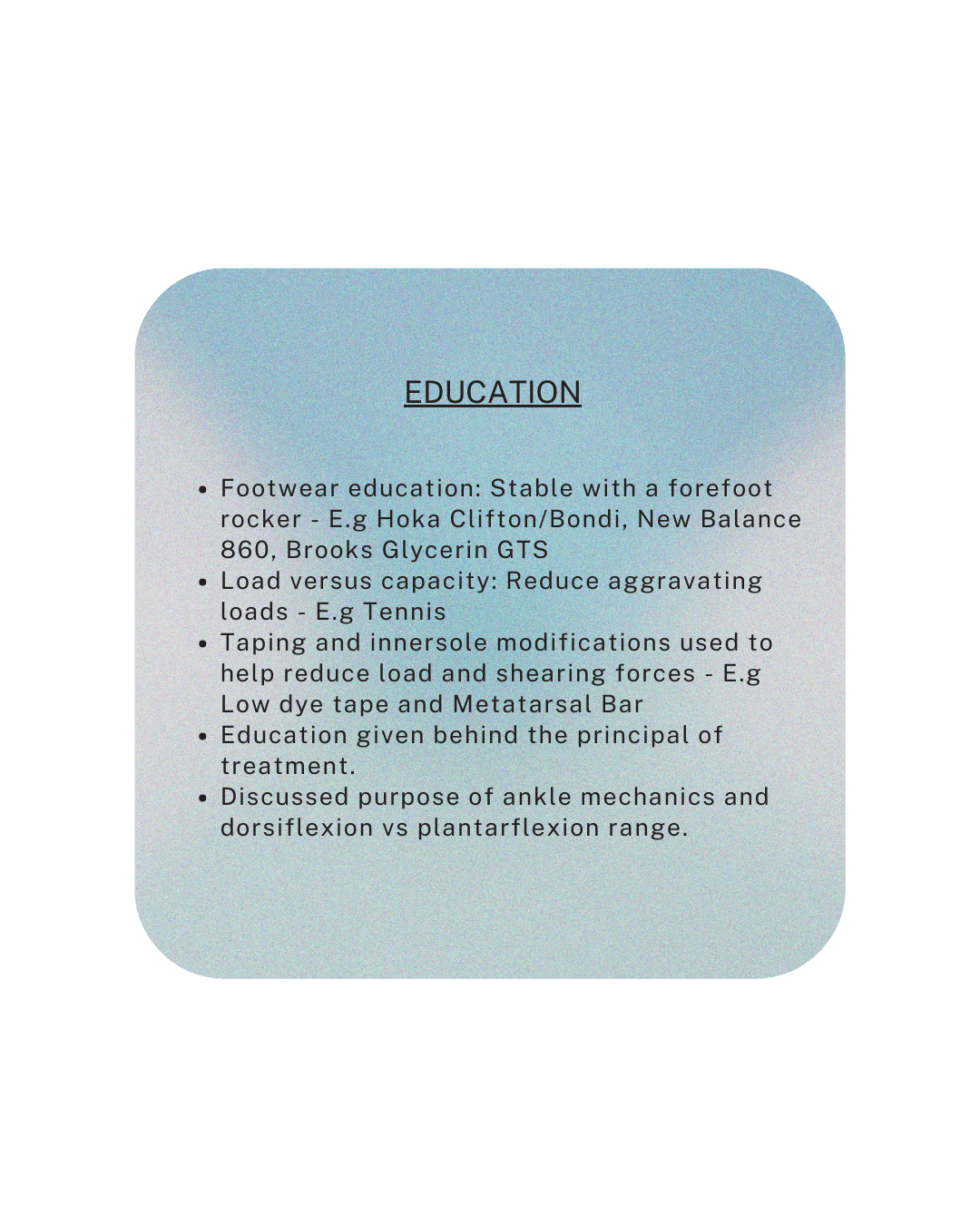 EDUCATION

- Footwear education: Stable with a forefoot rocker - E.g Hoka Clifton/Bondi, New Balance 860, Brooks Glycerin GTS
- Load versus capacity: Reduce aggravating loads - E.g Tennis
- Taping and innersole modifications used to help reduce load and shearing forces - E.g Low dye tape and Metatarsal Bar
- Education given behind the principal of treatment.
- Discussed purpose of ankle mechanics and dorsiflexion vs plantarflexion range.